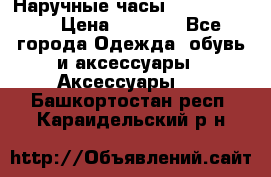 Наручные часы
Цена Все города Одежда обувь и аксессуары Аксессуары
Башкортостан респ Караидельский р н

http://Объявлений.сайт